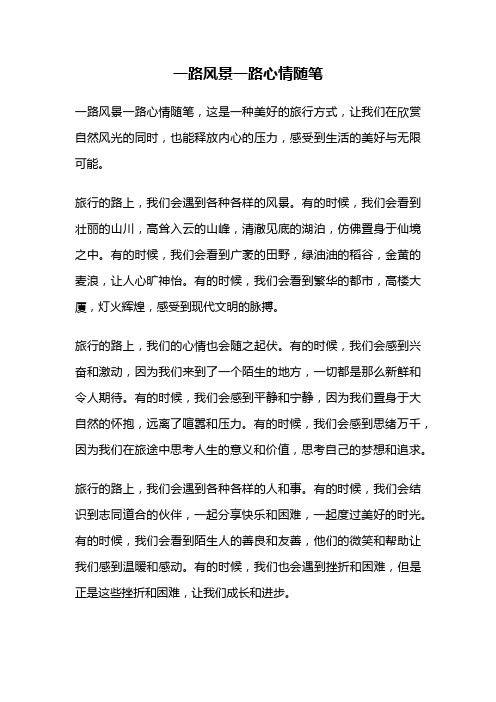 一路风景一路心情随笔

一路风景一路心情随笔，这是一种美好的旅行方式，让我们在欣赏自然风光的同时，也能释放内心的压力，感受到生活的美好与无限可能。

旅行的路上，我们会遇到各种各样的风景。有的时候，我们会看到壮丽的山川，高耸入云的山峰，清澈见底的湖泊，仿佛置身于仙境之中。有的时候，我们会看到广袤的田野，绿油油的稻谷，金黄的麦浪，让人心旷神怡。有的时候，我们会看到繁华的都市，高楼大厦，灯火辉煌，感受到现代文明的脉搏。

旅行的路上，我们的心情也会随之起伏。有的时候，我们会感到兴奋和激动，因为我们来到了一个陌生的地方，一切都是那么新鲜和令人期待。有的时候，我们会感到平静和宁静，因为我们置身于大自然的怀抱，远离了喧嚣和压力。有的时候，我们会感到思绪万千，因为我们在旅途中思考人生的意义和价值，思考自己的梦想和追求。

旅行的路上，我们会遇到各种各样的人和事。有的时候，我们会结识到志同道合的伙伴，一起分享快乐和困难，一起度过美好的时光。有的时候，我们会看到陌生人的善良和友善，他们的微笑和帮助让我们感到温暖和感动。有的时候，我们也会遇到挫折和困难，但是正是这些挫折和困难，让我们成长和进步。